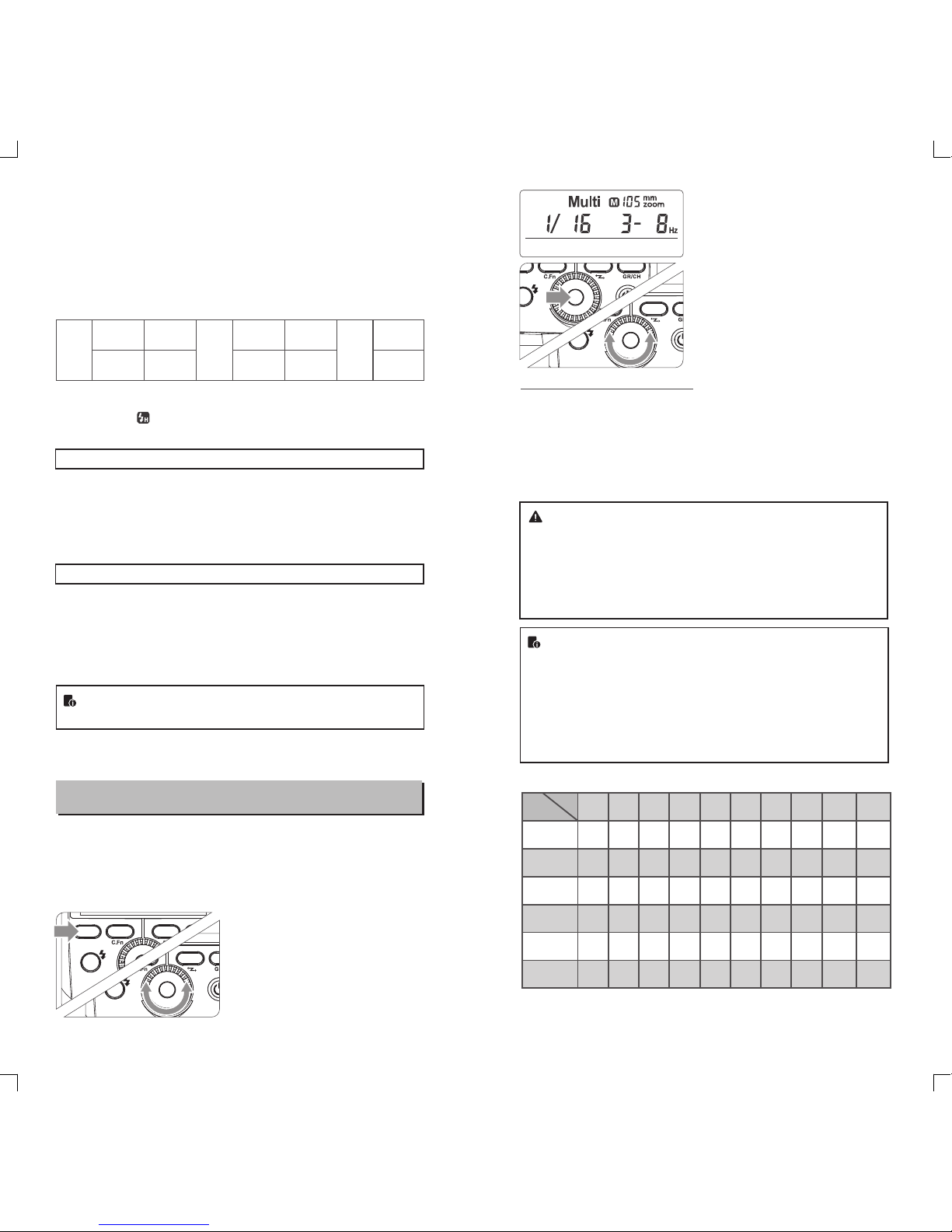 Multi M 105 mm zoom
1/ 16 3- 8 Hz

C.Fn
GR/CH

C.Fn